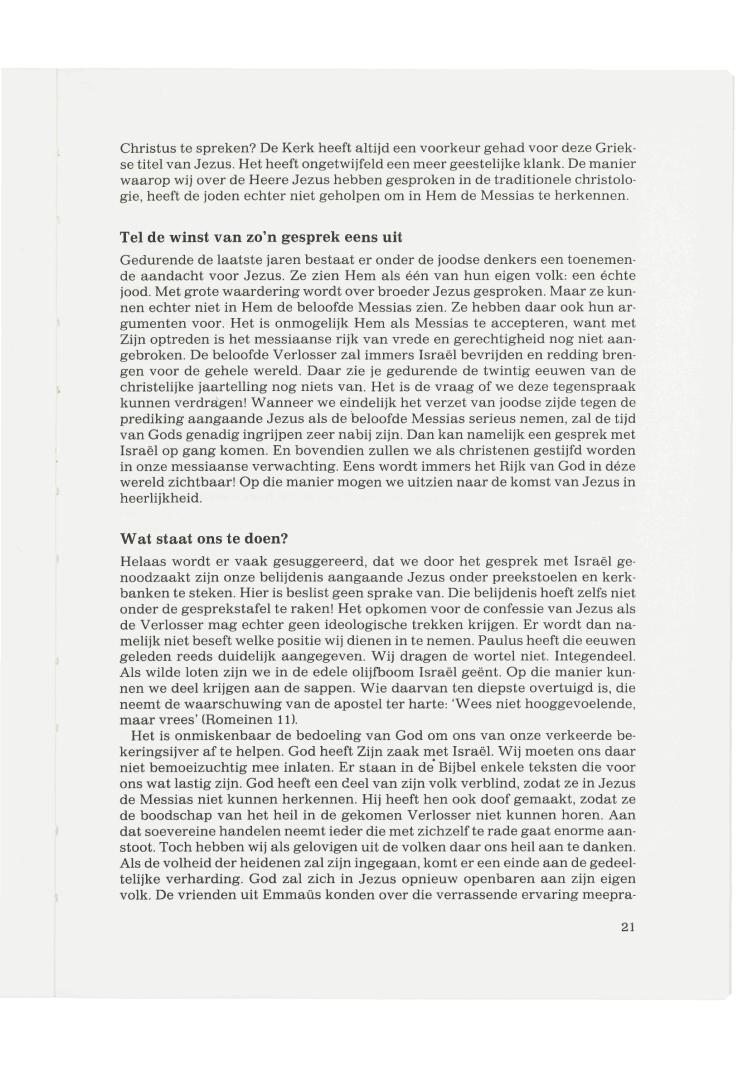 Christus te spreken? De Kerk heeft altijd een voorkeur gehad voor deze Griekse titel van Jezus. Het heeft ongetwijfeld een meer geestelijke klank. De manier waarop wij over de Heere Jezus hebben gesproken in de traditionele christologie, heeft de joden echter niet geholpen om in Hem de Messias te herkennen.

Tel de winst van zo'n gesprek eens uit

Gedurende de laatste jaren bestaat er onder de joodse denkers een toenemende aandacht voor Jezus. Ze zien Hem als één van hun eigen volk: een échte jood. Met grote waardering wordt over broeder Jezus gesproken. Maar ze kunnen echter niet in Hem de beloofde Messias zien. Ze hebben daar ook hun argumenten voor. Het is onmogelijk Hem als Messias te accepteren, want met Zijn optreden is het messiaanse rijk van vrede en gerechtigheid nog niet aangebroken. De beloofde Verlosser zal immers Israël bevrijden en redding brengen voor de gehele wereld. Daar zie je gedurende de twintig eeuwen van de christelijke jaartelling nog niets van. Het is de vraag of we deze tegenspraak kunnen verdragen! Wanneer we eindelijk het verzet van joodse zijde tegen de prediking aangaande Jezus als de beloofde Messias serieus nemen, zal de tijd van Gods genadig ingrijpen zeer nabij zijn. Dan kan namelijk een gesprek met Israël op gang komen. En bovendien zullen we als christenen gestijfd worden in onze messiaanse verwachting. Eens wordt immers het Rijk van God in déze wereld zichtbaar! Op die manier mogen we uitzien naar de komst van Jezus in heerlijkheid.

Wat staat ons te doen?

Helaas wordt er vaak gesuggereerd, dat we door het gesprek met Israël genoodzaakt zijn onze belijdenis aangaande Jezus onder preekstoelen en kerkbanken te steken. Hier is beslist geen sprake van. Die belijdenis hoeft zelfs niet onder de gesprekstafel te raken! Het opkomen voor de confessie van Jezus als de Verlosser mag echter geen ideologische trekken krijgen. Er wordt dan namelijk niet beseft welke positie wij dienen in te nemen. Paulus heeft die eeuwen geleden reeds duidelijk aangegeven. Wij dragen de wortel niet. Integendeel. Als wilde loten zijn we in de edele olijfboom Israël geënt. Op die manier kunnen we deel krijgen aan de sappen. Wie daarvan ten diepste overtuigd is, die neemt de waarschuwing van de apostel ter harte: 'Wees niet hooggevoelende, maar vrees' (Romeinen 11).

Het is onmiskenbaar de bedoeling van God om ons van onze verkeerde bekeringsijver af te helpen. God heeft Zijn zaak met Israël. Wij moeten ons daar niet bemoeizuchtig mee inlaten. Er staan in de Bijbel enkele teksten die voor ons wat lastig zijn. God heeft een deel van zijn volk verblind, zodat ze in Jezus de Messias niet kunnen herkennen. Hij heeft hen ook doof gemaakt, zodat ze de boodschap van het heil in de gekomen Verlosser niet kunnen horen. Aan dat soevereine handelen neemt ieder die met zichzelf te rade gaat enorme aanstoot. Toch hebben wij als gelovigen uit de volken daar ons heil aan te danken. Als de volheid der heidenen zal zijn ingegaan, komt er een einde aan de gedeeltelijke verharding. God zal zich in Jezus opnieuw openbaren aan zijn eigen volk. De vrienden uit Emmaüs konden over die verrassende ervaring meepra-

21